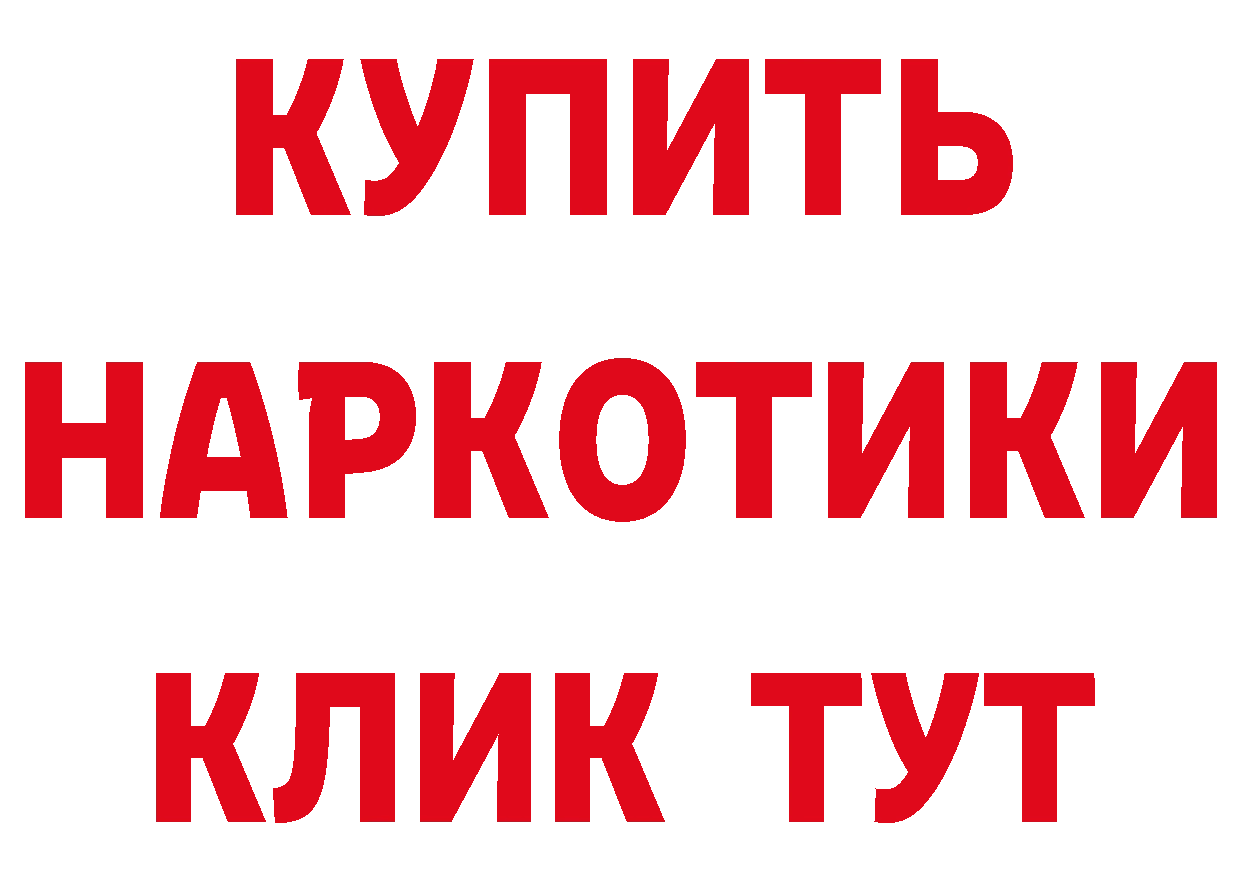 КУПИТЬ НАРКОТИКИ КЛИК ТУТ